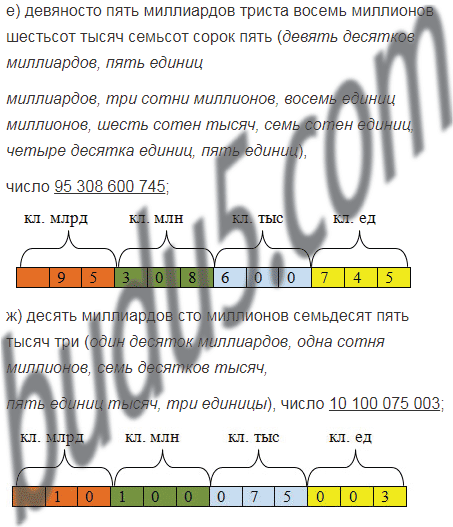 е) девяносто пять миллиардов триста восемь миллионов шестьсот тысяч семьсот сорок пять (девять десятков миллиардов, пять единиц

миллиардов, три сотни миллионов, восемь единиц миллионов, шесть сотен тысяч, семь сотен единиц, четыре десятка единиц, пять единиц),

число 95 308 600 745;

кл. млрд
кл. млн
кл. тыс
кл. ед

| | 9 | 5 | 3 | 0 | 8 | 6 | 0 | 0 | 7 | 4 | 5 |
|---|---|---|---|---|---|---|---|---|---|---|---|

ж) десять миллиардов сто миллионов семьдесят пять тысяч три (один десяток миллиардов, одна сотня миллионов, семь десятков тысяч,

пять единиц тысяч, три единицы), число 10 100 075 003;

кл. млрд
кл. млн
кл. тыс
кл. ед

| | 1 | 0 | 1 | 0 | 0 | 0 | 7 | 5 | 0 | 0 | 3 |
|---|---|---|---|---|---|---|---|---|---|---|---|

budu5.com